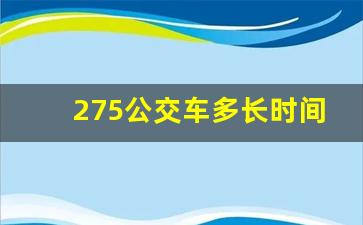 275公交车多长时间